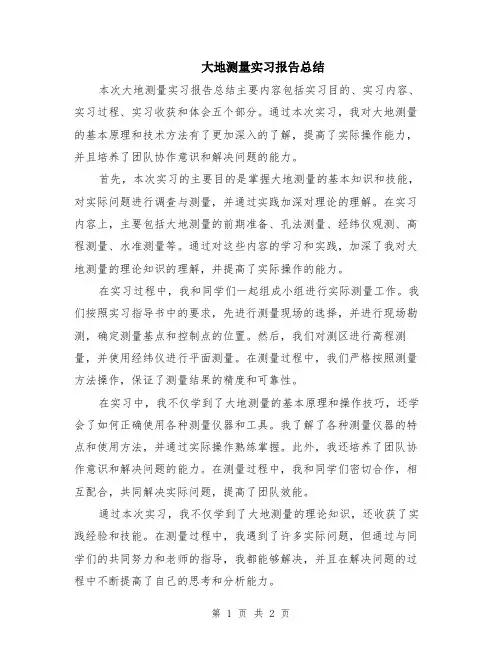 大地测量实习报告总结

本次大地测量实习报告总结主要内容包括实习目的、实习内容、实习过程、实习收获和体会五个部分。通过本次实习，我对大地测量的基本原理和技术方法有了更加深入的了解，提高了实际操作能力，并且培养了团队协作意识和解决问题的能力。

首先，本次实习的主要目的是掌握大地测量的基本知识和技能，对实际问题进行调查与测量，并通过实践加深对理论的理解。在实习内容上，主要包括大地测量的前期准备、孔法测量、经纬仪观测、高程测量、水准测量等。通过对这些内容的学习和实践，加深了我对大地测量的理论知识的理解，并提高了实际操作的能力。

在实习过程中，我和同学们一起组成小组进行实际测量工作。我们按照实习指导书中的要求，先进行测量现场的选择，并进行现场勘测，确定测量基点和控制点的位置。然后，我们对测区进行高程测量，并使用经纬仪进行平面测量。在测量过程中，我们严格按照测量方法操作，保证了测量结果的精度和可靠性。

在实习中，我不仅学到了大地测量的基本原理和操作技巧，还学会了如何正确使用各种测量仪器和工具。我了解了各种测量仪器的特点和使用方法，并通过实际操作熟练掌握。此外，我还培养了团队协作意识和解决问题的能力。在测量过程中，我和同学们密切合作，相互配合，共同解决实际问题，提高了团队效能。

通过本次实习，我不仅学到了大地测量的理论知识，还收获了实践经验和技能。在测量过程中，我遇到了许多实际问题，但通过与同学们的共同努力和老师的指导，我都能够解决，并且在解决问题的过程中不断提高了自己的思考和分析能力。

第 1 页 共 2 页